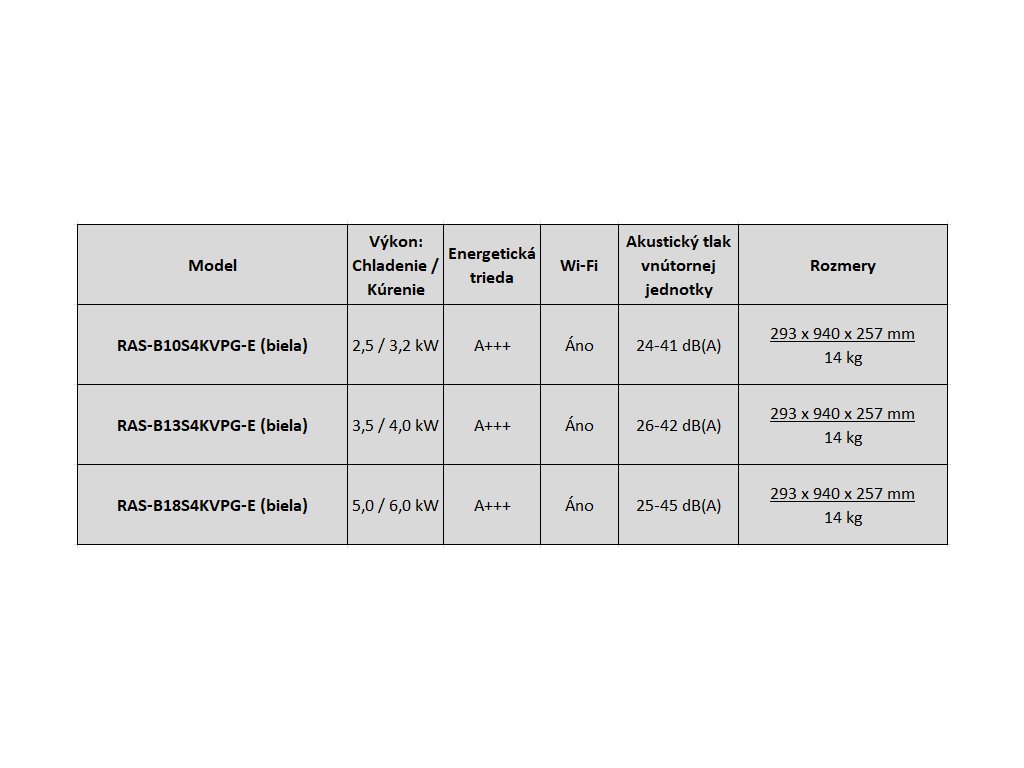 | Model | Výkon: Chladenie / Kúrenie | Energetická trieda | Wi-Fi | Akustický tlak vnútornej jednotky | Rozmery |
|---|---|---|---|---|---|
| RAS-B10S4KVPG-E (biela) | 2,5 / 3,2 kW | A+++ | Áno | 24-41 dB(A) | 293 x 940 x 257 mm 14 kg |
| RAS-B13S4KVPG-E (biela) | 3,5 / 4,0 kW | A+++ | Áno | 26-42 dB(A) | 293 x 940 x 257 mm 14 kg |
| RAS-B18S4KVPG-E (biela) | 5,0 / 6,0 kW | A+++ | Áno | 25-45 dB(A) | 293 x 940 x 257 mm 14 kg |